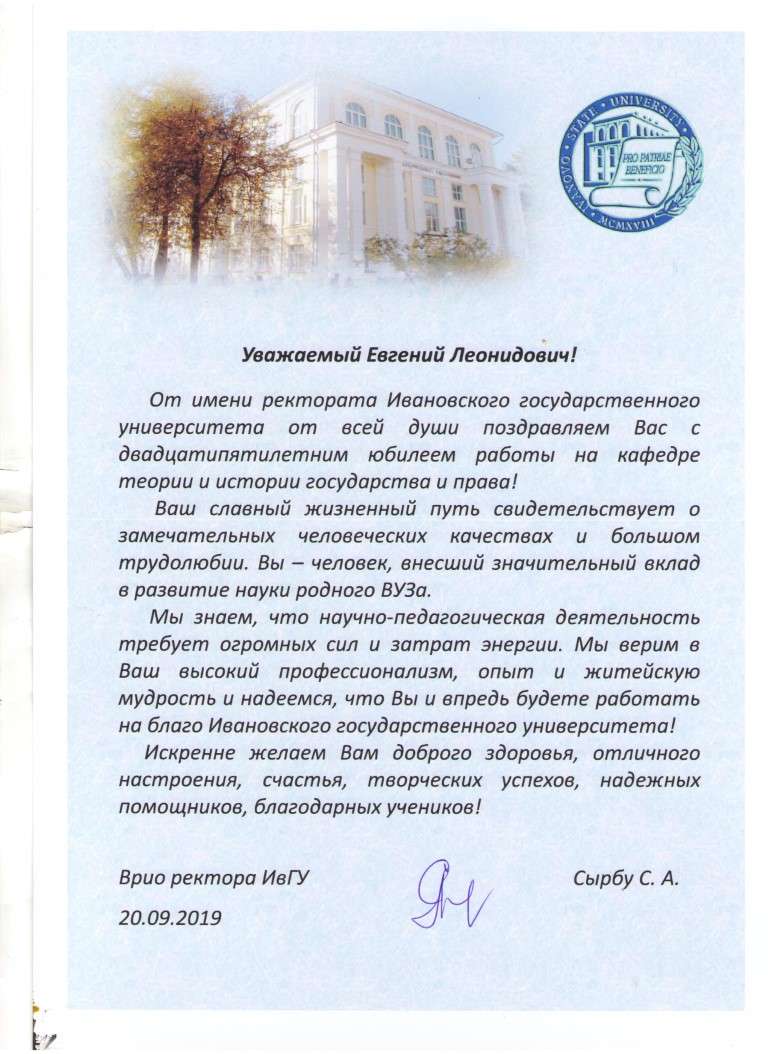 IVANOVO STATE UNIVERSITY
PRO PATRIAE BENEFICIO
MCMXVIII

Уважаемый Евгений Леонидович!

От имени ректората Ивановского государственного университета от всей души поздравляем Вас с двадцатипятилетним юбилеем работы на кафедре теории и истории государства и права!

Ваш славный жизненный путь свидетельствует о замечательных человеческих качествах и большом трудолюбии. Вы – человек, внесший значительный вклад в развитие науки родного ВУЗа.

Мы знаем, что научно-педагогическая деятельность требует огромных сил и затрат энергии. Мы верим в Ваш высокий профессионализм, опыт и житейскую мудрость и надеемся, что Вы и впредь будете работать на благо Ивановского государственного университета!

Искренне желаем Вам доброго здоровья, отличного настроения, счастья, творческих успехов, надежных помощников, благодарных учеников!

Врио ректора ИвГУ Сырбу С. А.

20.09.2019